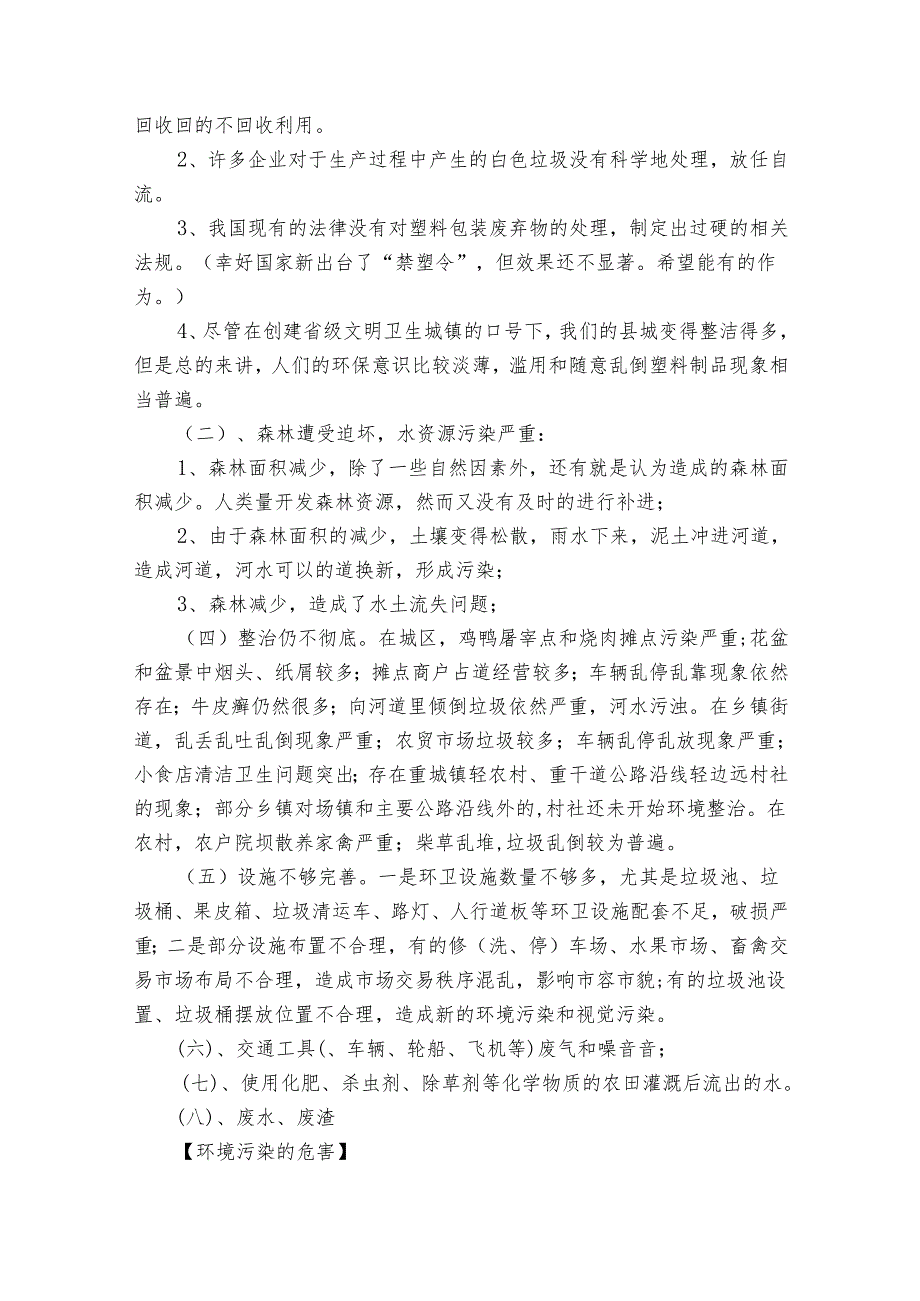 回收回的不回收利用。

2、许多企业对于生产过程中产生的白色垃圾没有科学地处理，放任自流。

3、我国现有的法律没有对塑料包装废弃物的处理，制定出过硬的相关法规。（幸好国家新出台了“禁塑令”，但效果还不显著。希望能有的作为。）

4、尽管在创建省级文明卫生城镇的口号下，我们的县城变得整洁得多，但是总的来讲，人们的环保意识比较淡薄，滥用和随意乱倒塑料制品现象相当普遍。

（二）、森林遭受迫坏，水资源污染严重：

1、森林面积减少，除了一些自然因素外，还有就是认为造成的森林面积减少。人类量开发森林资源，然而又没有及时的进行补进；

2、由于森林面积的减少，土壤变得松散，雨水下来，泥土冲进河道，造成河道，河水可以的道换新，形成污染；

3、森林减少，造成了水土流失问题；

（四）整治仍不彻底。在城区，鸡鸭屠宰点和烧肉摊点污染严重；花盆和盆景中烟头、纸屑较多；摊点商户占道经营较多；车辆乱停乱靠现象依然存在；牛皮癣仍然很多；向河道里倾倒垃圾依然严重，河水污浊。在乡镇街道，乱丢乱吐乱倒现象严重；农贸市场垃圾较多；车辆乱停乱放现象严重；小食店清洁卫生问题突出；存在重城镇轻农村、重干道公路沿线轻边远村社的现象；部分乡镇对场镇和主要公路沿线外的,村社还未开始环境整治。在农村，农户院坝散养家禽严重；柴草乱堆,垃圾乱倒较为普遍。

（五）设施不够完善。一是环卫设施数量不够多，尤其是垃圾池、垃圾桶、果皮箱、垃圾清运车、路灯、人行道板等环卫设施配套不足，破损严重；二是部分设施布置不合理，有的修（洗、停）车场、水果市场、畜禽交易市场布局不合理，造成市场交易秩序混乱，影响市容市貌；有的垃圾池设置、垃圾桶摆放位置不合理，造成新的环境污染和视觉污染。

(六)、交通工具(、车辆、轮船、飞机等)废气和噪音音；

(七)、使用化肥、杀虫剂、除草剂等化学物质的农田灌溉后流出的水。

(八)、废水、废渣

【环境污染的危害】